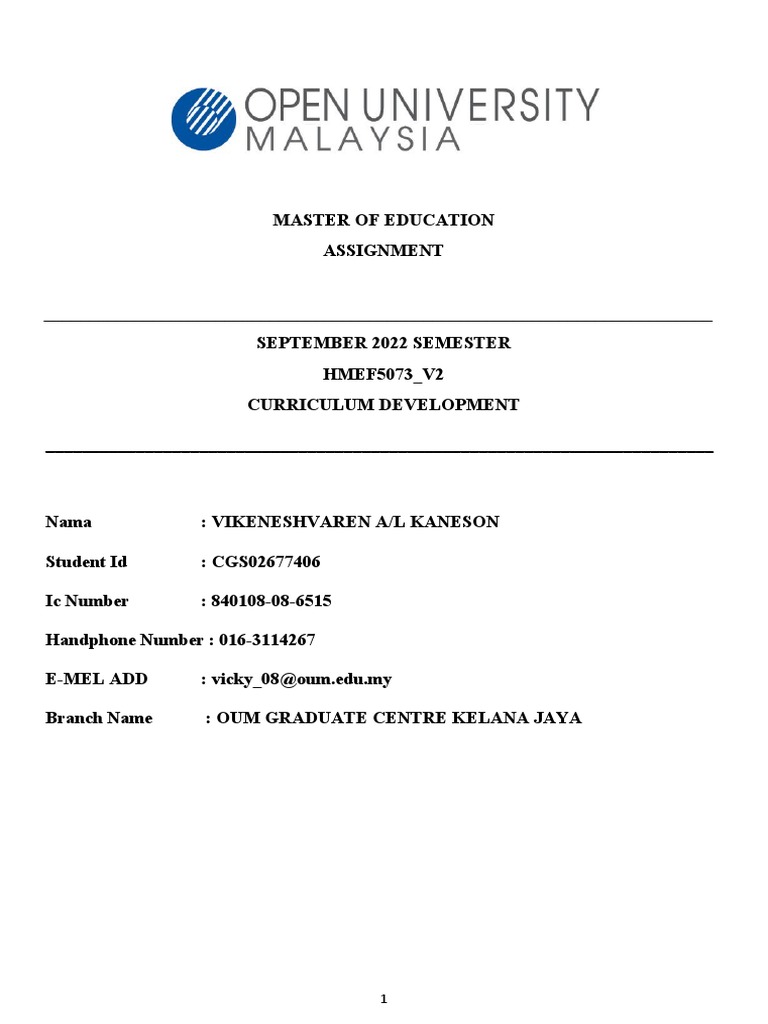 OPEN UNIVERSITY
MALAYSIA

MASTER OF EDUCATION
ASSIGNMENT

SEPTEMBER 2022 SEMESTER
HMEF5073_V2
CURRICULUM DEVELOPMENT

Nama : VIKENESHVAREN A/L KANESON

Student Id : CGS02677406

Ic Number : 840108-08-6515

Handphone Number : 016-3114267

E-MEL ADD : vicky_08@oum.edu.my

Branch Name : OUM GRADUATE CENTRE KELANA JAYA

1